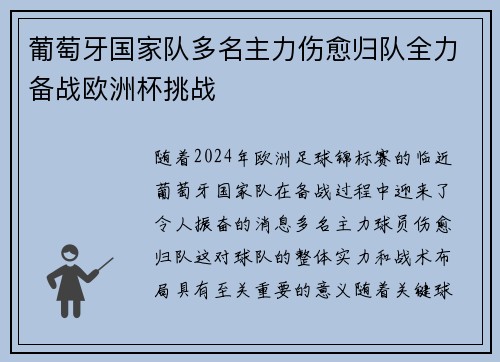 葡萄牙国家队多名主力伤愈归队全力备战欧洲杯挑战

随着2024年欧洲足球锦标赛的临近葡萄牙国家队在备战过程中迎来了令人振奋的消息多名主力球员伤愈归队这对球队的整体实力和战术布局具有至关重要的意义随着关键球